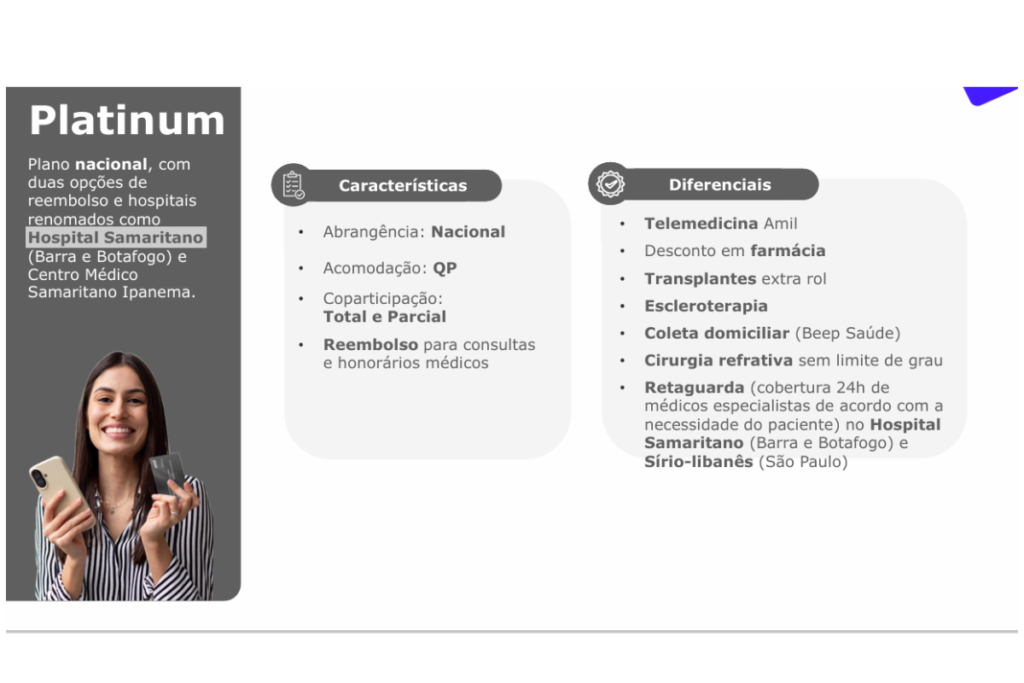 Platinum

Plano nacional, com duas opções de reembolso e hospitais renomados como Hospital Samaritano (Barra e Botafogo) e Centro Médico Samaritano Ipanema.

Características

• Abrangência: Nacional
• Acomodação: QP
• Coparticipação: Total e Parcial
• Reembolso para consultas e honorários médicos

Diferenciais

• Telemedicina Amil
• Desconto em farmácia
• Transplantes extra rol
• Escleroterapia
• Coleta domiciliar (Beep Saúde)
• Cirurgia refrativa sem limite de grau
• Retaguarda (cobertura 24h de médicos especialistas de acordo com a necessidade do paciente) no Hospital Samaritano (Barra e Botafogo) e Sírio-libanês (São Paulo)